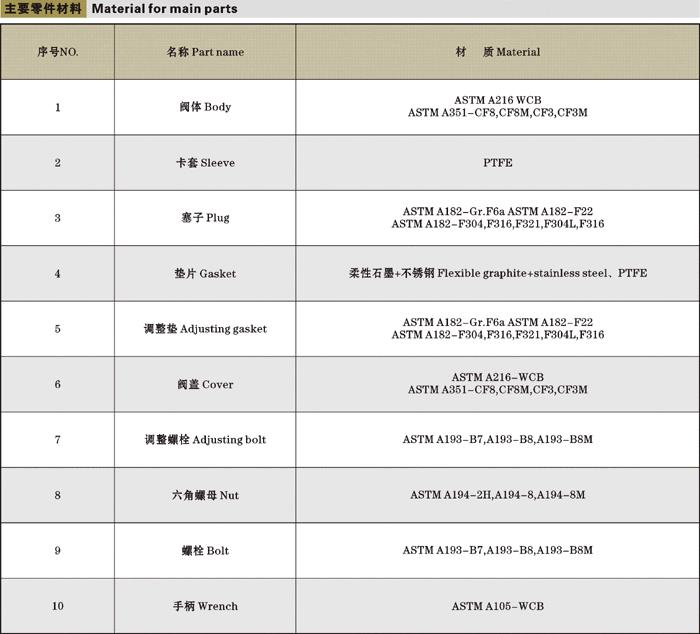 主要零件材料 Material for main parts

| 序号NO. | 名称 Part name | 材 质 Material |
|---|---|---|
| 1 | 阀体 Body | ASTM A216 WCB ASTM A351-CF8,CF8M,CF3,CF3M |
| 2 | 卡套 Sleeve | PTFE |
| 3 | 塞子 Plug | ASTM A182-Gr.F6a ASTM A182-F22 ASTM A182-F304,F316,F321,F304L,F316 |
| 4 | 垫片 Gasket | 柔性石墨+不锈钢 Flexible graphite+stainless steel、PTFE |
| 5 | 调整垫 Adjusting gasket | ASTM A182-Gr.F6a ASTM A182-F22 ASTM A182-F304,F316,F321,F304L,F316 |
| 6 | 阀盖 Cover | ASTM A216-WCB ASTM A351-CF8,CF8M,CF3,CF3M |
| 7 | 调整螺栓 Adjusting bolt | ASTM A193-B7,A193-B8,A193-B8M |
| 8 | 六角螺母 Nut | ASTM A194-2H,A194-8,A194-8M |
| 9 | 螺栓 Bolt | ASTM A193-B7,A193-B8,A193-B8M |
| 10 | 手柄 Wrench | ASTM A105-WCB |